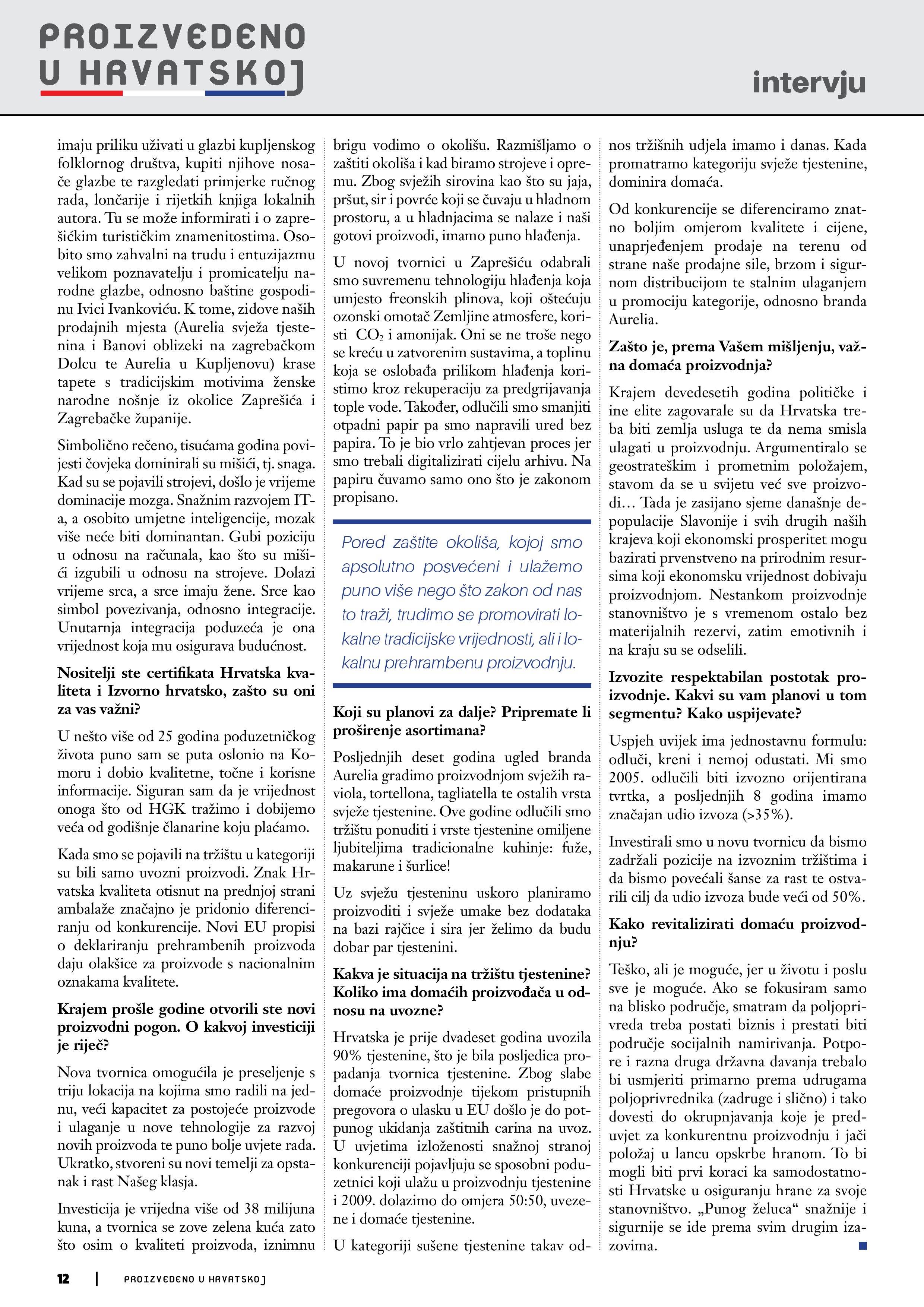 PROIZVEDENO U HRVATSKOJ

intervju

imaju priliku uživati u glazbi kupljenskog folklornog društva, kupiti njihove nosače glazbe te razgledati primjerke ručnog rada, lončarije i rijetkih knjiga lokalnih autora. Tu se može informirati i o zaprešićkim turističkim znamenitostima. Osobito smo zahvalni na trudu i entuzijazmu velikom poznavatelju i promicatelju narodne glazbe, odnosno baštine gospodinu Ivici Ivankoviću. K tome, zidove naših prodajnih mjesta (Aurelia svježa tjestenina i Banovi oblizeki na zagrebačkom Dolcu te Aurelia u Kupljenovu) krase tapete s tradicijskim motivima ženske narodne nošnje iz okolice Zaprešića i Zagrebačke županije.

Simbolično rečeno, tisućama godina povijesti čovjeka dominirali su mišići, tj. snaga. Kad su se pojavili strojevi, došlo je vrijeme dominacije mozga. Snažnim razvojem IT-a, a osobito umjetne inteligencije, mozak više neće biti dominantan. Gubi poziciju u odnosu na računala, kao što su mišići izgubili u odnosu na strojeve. Dolazi vrijeme srca, a srce imaju žene. Srce kao simbol povezivanja, odnosno integracije. Unutarnja integracija poduzeća je ona vrijednost koja mu osigurava budućnost.

Nositelji ste certifikata Hrvatska kvaliteta i Izvorno hrvatsko, zašto su oni za vas važni?

U nešto više od 25 godina poduzetničkog života puno sam se puta oslonio na Komoru i dobio kvalitetne, točne i korisne informacije. Siguran sam da je vrijednost onoga što od HGK tražimo i dobijemo veća od godišnje članarine koju plaćamo.

Kada smo se pojavili na tržištu u kategoriji su bili samo uvozni proizvodi. Znak Hrvatska kvaliteta otisnut na prednjoj strani ambalaže značajno je pridonio diferenciranju od konkurencije. Novi EU propisi o deklariranju prehrambenih proizvoda daju olakšice za proizvode s nacionalnim oznakama kvalitete.

Krajem prošle godine otvorili ste novi proizvodni pogon. O kakvoj investiciji je riječ?

Nova tvornica omogućila je preseljenje s triju lokacija na kojima smo radili na jednu, veći kapacitet za postojeće proizvode i ulaganje u nove tehnologije za razvoj novih proizvoda te puno bolje uvjete rada. Ukratko, stvoreni su novi temelji za opstanak i rast Našeg klasja.

Investicija je vrijedna više od 38 milijuna kuna, a tvornica se zove zelena kuća zato što osim o kvaliteti proizvoda, iznimnu brigu vodimo o okolišu. Razmišljamo o zaštiti okoliša i kad biramo strojeve i opremu. Zbog svježih sirovina kao što su jaja, pršut, sir i povrće koji se čuvaju u hladnom prostoru, a u hladnjacima se nalaze i naši gotovi proizvodi, imamo puno hlađenja.

U novoj tvornici u Zaprešiću odabrali smo suvremenu tehnologiju hlađenja koja umjesto freonskih plinova, koji oštećuju ozonski omotač Zemljine atmosfere, koristi $CO_2$ i amonijak. Oni se ne troše nego se kreću u zatvorenim sustavima, a toplinu koja se oslobađa prilikom hlađenja koristimo kroz rekuperaciju za predgrijavanja tople vode. Također, odlučili smo smanjiti otpadni papir pa smo napravili ured bez papira. To je bio vrlo zahtjevan proces jer smo trebali digitalizirati cijelu arhivu. Na papiru čuvamo samo ono što je zakonom propisano.

Pored zaštite okoliša, kojoj smo apsolutno posvećeni i ulažemo puno više nego što zakon od nas to traži, trudimo se promovirati lokalne tradicijske vrijednosti, ali i lokalnu prehrambenu proizvodnju.

Koji su planovi za dalje? Pripremate li proširenje asortimana?

Posljednjih deset godina ugled branda Aurelia gradimo proizvodnjom svježih raviola, tortellona, tagliatella te ostalih vrsta svježe tjestenine. Ove godine odlučili smo tržištu ponuditi i vrste tjestenine omiljene ljubiteljima tradicionalne kuhinje: fuže, makarune i šurlice!

Uz svježu tjesteninu uskoro planiramo proizvoditi i svježe umake bez dodataka na bazi rajčice i sira jer želimo da budu dobar par tjestenini.

Kakva je situacija na tržištu tjestenine? Koliko ima domaćih proizvođača u odnosu na uvozne?

Hrvatska je prije dvadeset godina uvozila 90% tjestenine, što je bila posljedica propadanja tvornica tjestenine. Zbog slabe domaće proizvodnje tijekom pristupnih pregovora o ulasku u EU došlo je do potpunog ukidanja zaštitnih carina na uvoz. U uvjetima izloženosti snažnoj stranoj konkurenciji pojavljuju se sposobni poduzetnici koji ulažu u proizvodnju tjestenine i 2009. dolazimo do omjera 50:50, uvezene i domaće tjestenine.

U kategoriji sušene tjestenine takav odnos tržišnih udjela imamo i danas. Kada promatramo kategoriju svježe tjestenine, dominira domaća.

Od konkurencije se diferenciramo znatno boljim omjerom kvalitete i cijene, unaprjeđenjem prodaje na terenu od strane naše prodajne sile, brzom i sigurnom distribucijom te stalnim ulaganjem u promociju kategorije, odnosno branda Aurelia.

Zašto je, prema Vašem mišljenju, važna domaća proizvodnja?

Krajem devedesetih godina političke i ine elite zagovarale su da Hrvatska treba biti zemlja usluga te da nema smisla ulagati u proizvodnju. Argumentiralo se geostrateškim i prometnim položajem, stavom da se u svijetu već sve proizvodi… Tada je zasijano sjeme današnje depopulacije Slavonije i svih drugih naših krajeva koji ekonomski prosperitet mogu bazirati prvenstveno na prirodnim resursima koji ekonomsku vrijednost dobivaju proizvodnjom. Nestankom proizvodnje stanovništvo je s vremenom ostalo bez materijalnih rezervi, zatim emotivnih i na kraju su se odselili.

Izvozite respektabilan postotak proizvodnje. Kakvi su vam planovi u tom segmentu? Kako uspijevate?

Uspjeh uvijek ima jednostavnu formulu: odluči, kreni i nemoj odustati. Mi smo 2005. odlučili biti izvozno orijentirana tvrtka, a posljednjih 8 godina imamo značajan udio izvoza (>35%).

Investirali smo u novu tvornicu da bismo zadržali pozicije na izvoznim tržištima i da bismo povećali šanse za rast te ostvarili cilj da udio izvoza bude veći od 50%.

Kako revitalizirati domaću proizvodnju?

Teško, ali je moguće, jer u životu i poslu sve je moguće. Ako se fokusiram samo na blisko područje, smatram da poljoprivreda treba postati biznis i prestati biti područje socijalnih namirivanja. Potpore i razna druga državna davanja trebalo bi usmjeriti primarno prema udrugama poljoprivrednika (zadruge i slično) i tako dovesti do okrupnjavanja koje je preduvjet za konkurentnu proizvodnju i jači položaj u lancu opskrbe hranom. To bi mogli biti prvi koraci ka samodostatnosti Hrvatske u osiguranju hrane za svoje stanovništvo. „Punog želuca“ snažnije i sigurnije se ide prema svim drugim izazovima.

12 | PROIZVEDENO U HRVATSKOJ